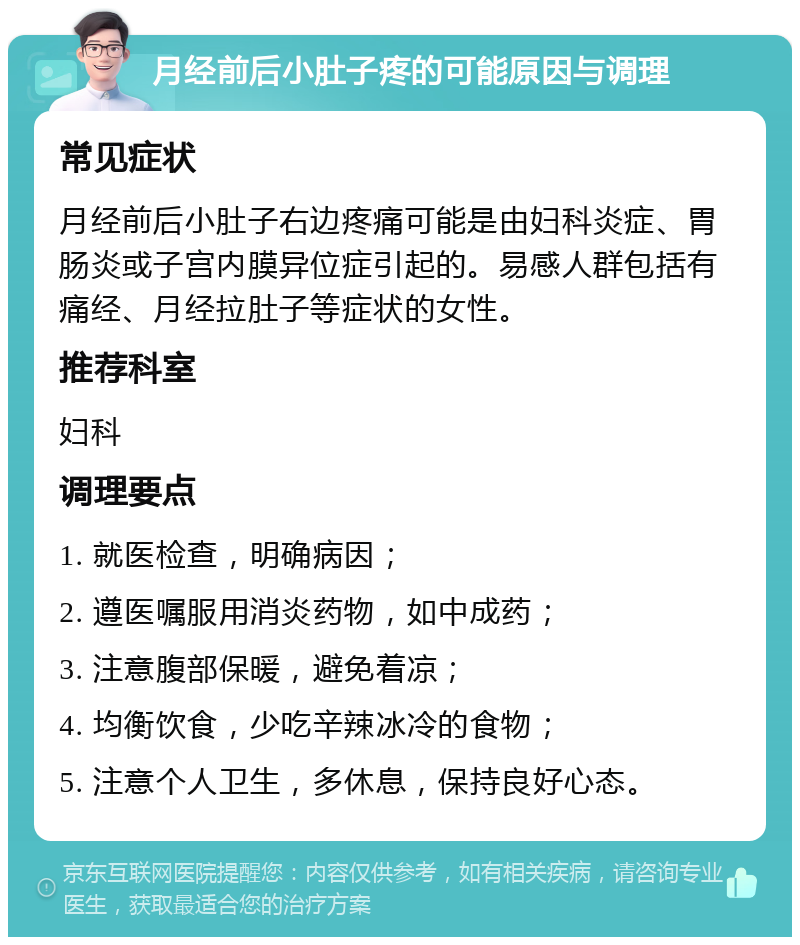 月经前后小肚子疼的可能原因与调理

常见症状

月经前后小肚子右边疼痛可能是由妇科炎症、胃肠炎或子宫内膜异位症引起的。易感人群包括有痛经、月经拉肚子等症状的女性。

推荐科室

妇科

调理要点

1. 就医检查，明确病因；

2. 遵医嘱服用消炎药物，如中成药；

3. 注意腹部保暖，避免着凉；

4. 均衡饮食，少吃辛辣冰冷的食物；

5. 注意个人卫生，多休息，保持良好心态。

京东互联网医院提醒您：内容仅供参考，如有相关疾病，请咨询专业医生，获取最适合您的治疗方案